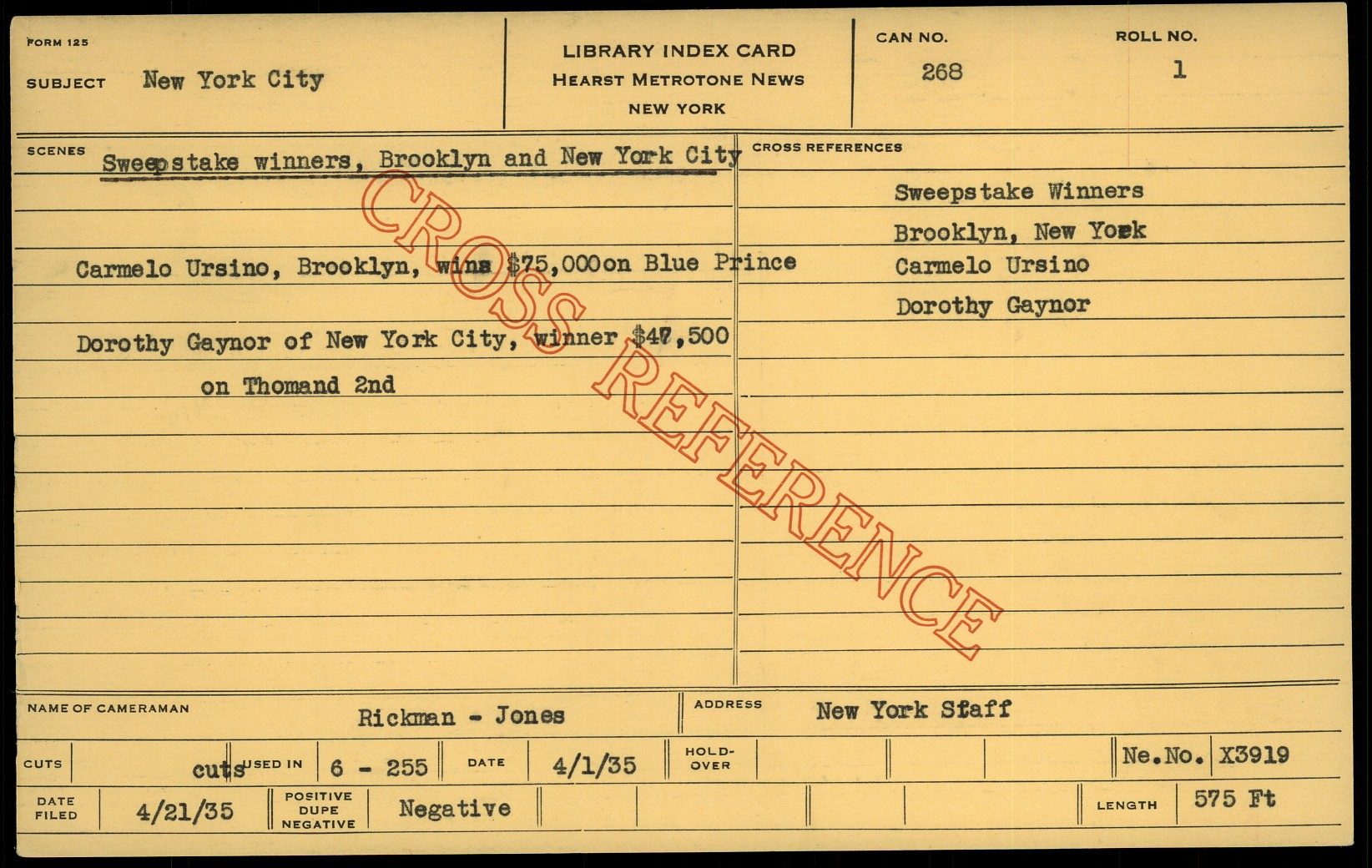 FORM 125

SUBJECT New York City

LIBRARY INDEX CARD
HEARST METROTONE NEWS
NEW YORK

CAN NO.
268

ROLL NO.
1

SCENES

Sweepstake winners, Brooklyn and New York City

Carmelo Ursino, Brooklyn, wins $75,000 on Blue Prince

Dorothy Gaynor of New York City, winner $47,500 on Thomand 2nd

CROSS REFERENCES

Sweepstake Winners
Brooklyn, New York
Carmelo Ursino
Dorothy Gaynor

NAME OF CAMERAMAN Rickman - Jones

ADDRESS New York Staff

CUTS cuts USED IN 6 - 255 DATE 4/1/35 HOLD-OVER Ne.No. X3919

DATE FILED 4/21/35 POSITIVE DUPE NEGATIVE Negative LENGTH 575 Ft

CROSS REFERENCE